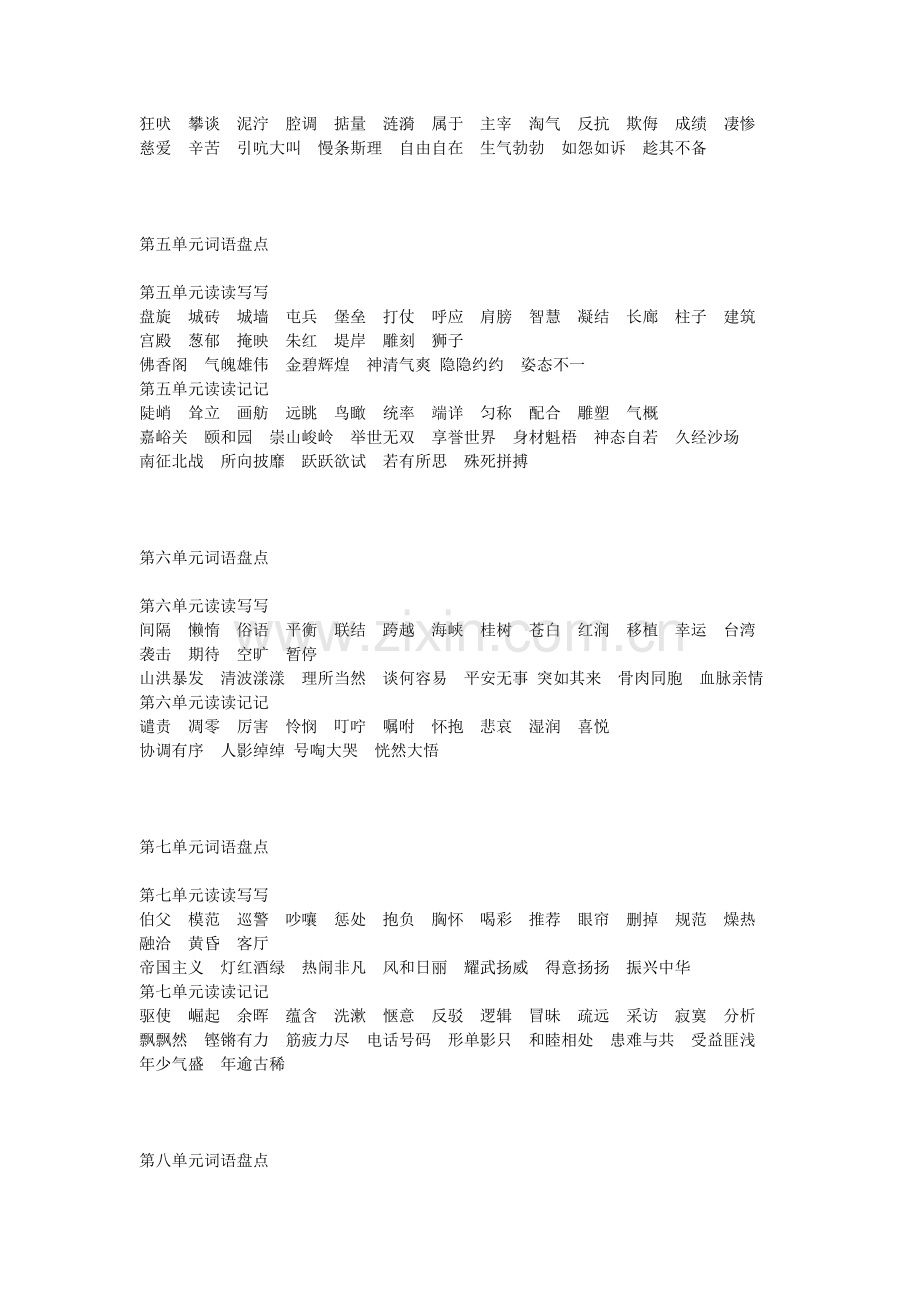 狂吠 攀谈 泥泞 腔调 掂量 涟漪 属于 主宰 淘气 反抗 欺侮 成绩 凄惨
慈爱 辛苦 引吭大叫 慢条斯理 自由自在 生气勃勃 如怨如诉 趁其不备

第五单元词语盘点

第五单元读读写写
盘旋 城砖 城墙 屯兵 堡垒 打仗 呼应 肩膀 智慧 凝结 长廊 柱子 建筑
宫殿 葱郁 掩映 朱红 堤岸 雕刻 狮子
佛香阁 气魄雄伟 金碧辉煌 神清气爽 隐隐约约 姿态不一
第五单元读读记记
陡峭 耸立 画舫 远眺 鸟瞰 统率 端详 匀称 配合 雕塑 气概
嘉峪关 颐和园 崇山峻岭 举世无双 享誉世界 身材魁梧 神态自若 久经沙场
南征北战 所向披靡 跃跃欲试 若有所思 殊死拼搏

第六单元词语盘点

第六单元读读写写
间隔 懒惰 俗语 平衡 联结 跨越 海峡 桂树 苍白 红润 移植 幸运 台湾
袭击 期待 空旷 暂停
山洪暴发 清波漾漾 理所当然 谈何容易 平安无事 突如其来 骨肉同胞 血脉亲情
第六单元读读记记
谴责 凋零 厉害 怜悯 叮咛 嘱咐 怀抱 悲哀 湿润 喜悦
协调有序 人影绰绰 号啕大哭 恍然大悟

第七单元词语盘点

第七单元读读写写
伯父 模范 巡警 吵嚷 惩处 抱负 胸怀 喝彩 推荐 眼帘 删掉 规范 燥热
融洽 黄昏 客厅
帝国主义 灯红酒绿 热闹非凡 风和日丽 耀武扬威 得意扬扬 振兴中华
第七单元读读记记
驱使 崛起 余晖 蕴含 洗漱 惬意 反驳 逻辑 冒昧 疏远 采访 寂寞 分析
飘飘然 铿锵有力 筋疲力尽 电话号码 形单影只 和睦相处 患难与共 受益匪浅
年少气盛 年逾古稀

第八单元词语盘点

www.zixin.com.cn